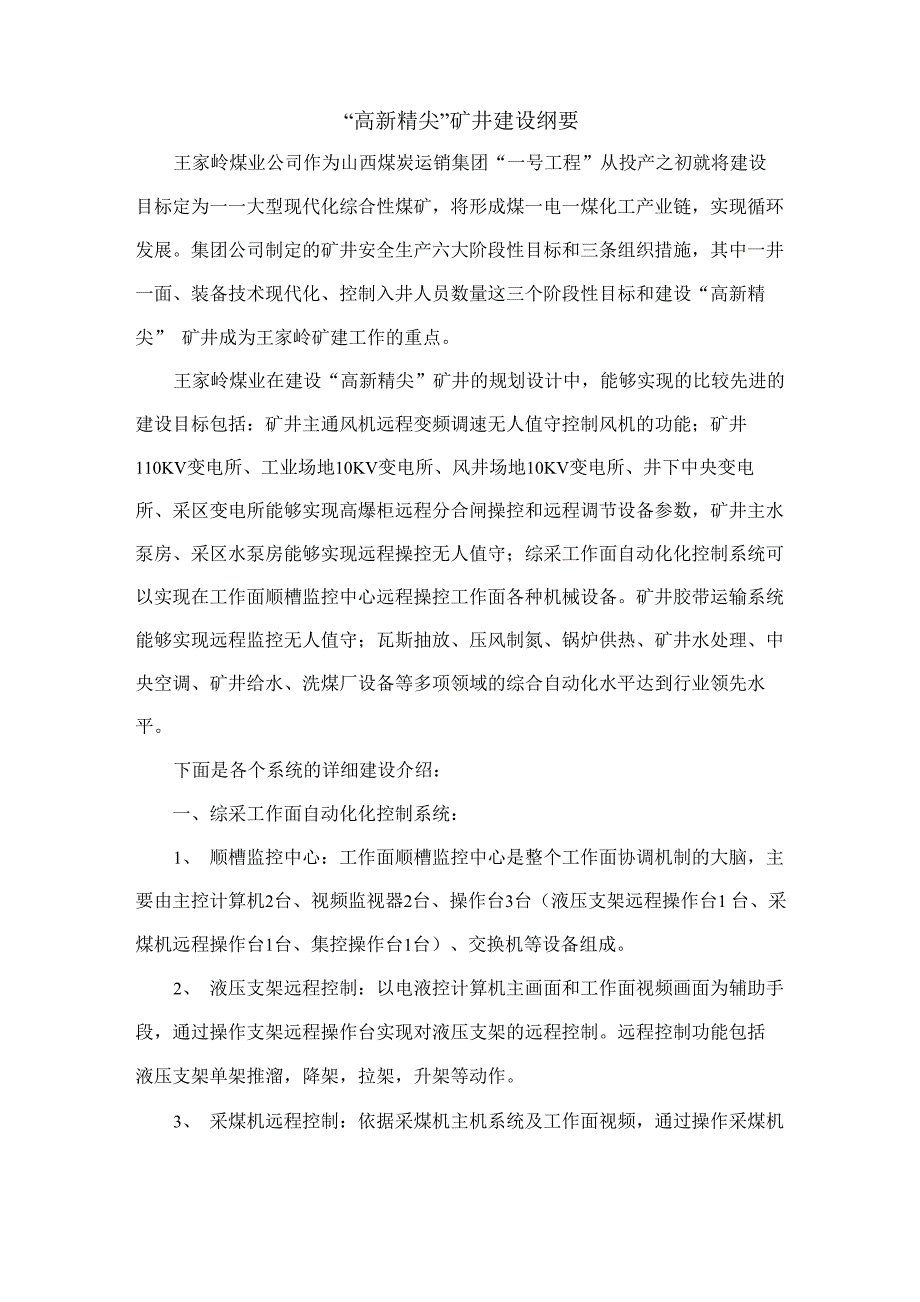 “高新精尖”矿井建设纲要

王家岭煤业公司作为山西煤炭运销集团“一号工程”从投产之初就将建设目标定为一一大型现代化综合性煤矿，将形成煤一电一煤化工产业链，实现循环发展。集团公司制定的矿井安全生产六大阶段性目标和三条组织措施，其中一井一面、装备技术现代化、控制入井人员数量这三个阶段性目标和建设“高新精尖” 矿井成为王家岭矿建工作的重点。

王家岭煤业在建设“高新精尖”矿井的规划设计中，能够实现的比较先进的建设目标包括：矿井主通风机远程变频调速无人值守控制风机的功能；矿井110KV变电所、工业场地10KV变电所、风井场地10KV变电所、井下中央变电所、采区变电所能够实现高爆柜远程分合闸操控和远程调节设备参数，矿井主水泵房、采区水泵房能够实现远程操控无人值守；综采工作面自动化化控制系统可以实现在工作面顺槽监控中心远程操控工作面各种机械设备。矿井胶带运输系统能够实现远程监控无人值守；瓦斯抽放、压风制氮、锅炉供热、矿井水处理、中央空调、矿井给水、洗煤厂设备等多项领域的综合自动化水平达到行业领先水平。

下面是各个系统的详细建设介绍：

一、综采工作面自动化化控制系统：

1、 顺槽监控中心：工作面顺槽监控中心是整个工作面协调机制的大脑，主要由主控计算机2台、视频监视器2台、操作台3台（液压支架远程操作台1 台、采煤机远程操作台1台、集控操作台1台）、交换机等设备组成。

2、 液压支架远程控制：以电液控计算机主画面和工作面视频画面为辅助手段，通过操作支架远程操作台实现对液压支架的远程控制。远程控制功能包括液压支架单架推溜，降架，拉架，升架等动作。

3、 采煤机远程控制：依据采煤机主机系统及工作面视频，通过操作采煤机